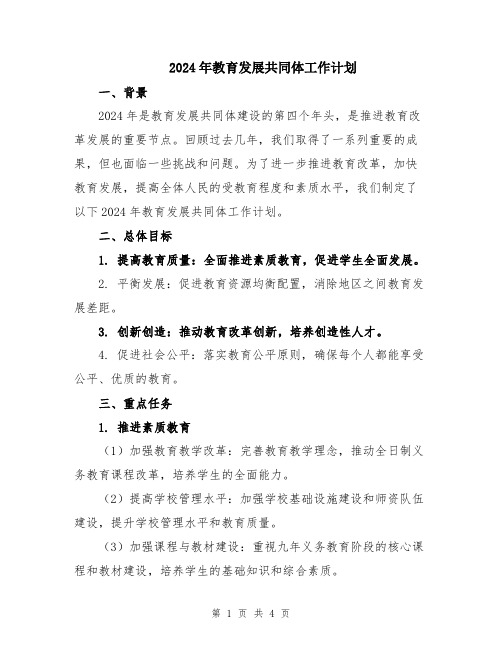 2024年教育发展共同体工作计划

一、背景

2024年是教育发展共同体建设的第四个年头，是推进教育改革发展的重要节点。回顾过去几年，我们取得了一系列重要的成果，但也面临一些挑战和问题。为了进一步推进教育改革，加快教育发展，提高全体人民的受教育程度和素质水平，我们制定了以下2024年教育发展共同体工作计划。

二、总体目标

1. 提高教育质量：全面推进素质教育，促进学生全面发展。

2. 平衡发展：促进教育资源均衡配置，消除地区之间教育发展差距。

3. 创新创造：推动教育改革创新，培养创造性人才。

4. 促进社会公平：落实教育公平原则，确保每个人都能享受公平、优质的教育。

三、重点任务

1. 推进素质教育

（1）加强教育教学改革：完善教育教学理念，推动全日制义务教育课程改革，培养学生的全面能力。

（2）提高学校管理水平：加强学校基础设施建设和师资队伍建设，提升学校管理水平和教育质量。

（3）加强课程与教材建设：重视九年义务教育阶段的核心课程和教材建设，培养学生的基础知识和综合素质。

第 1 页 共 4 页